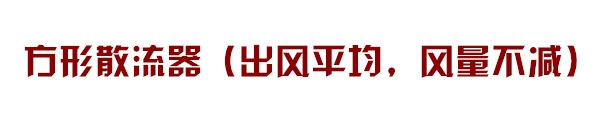 方形散流器（出风平均，风量不减）